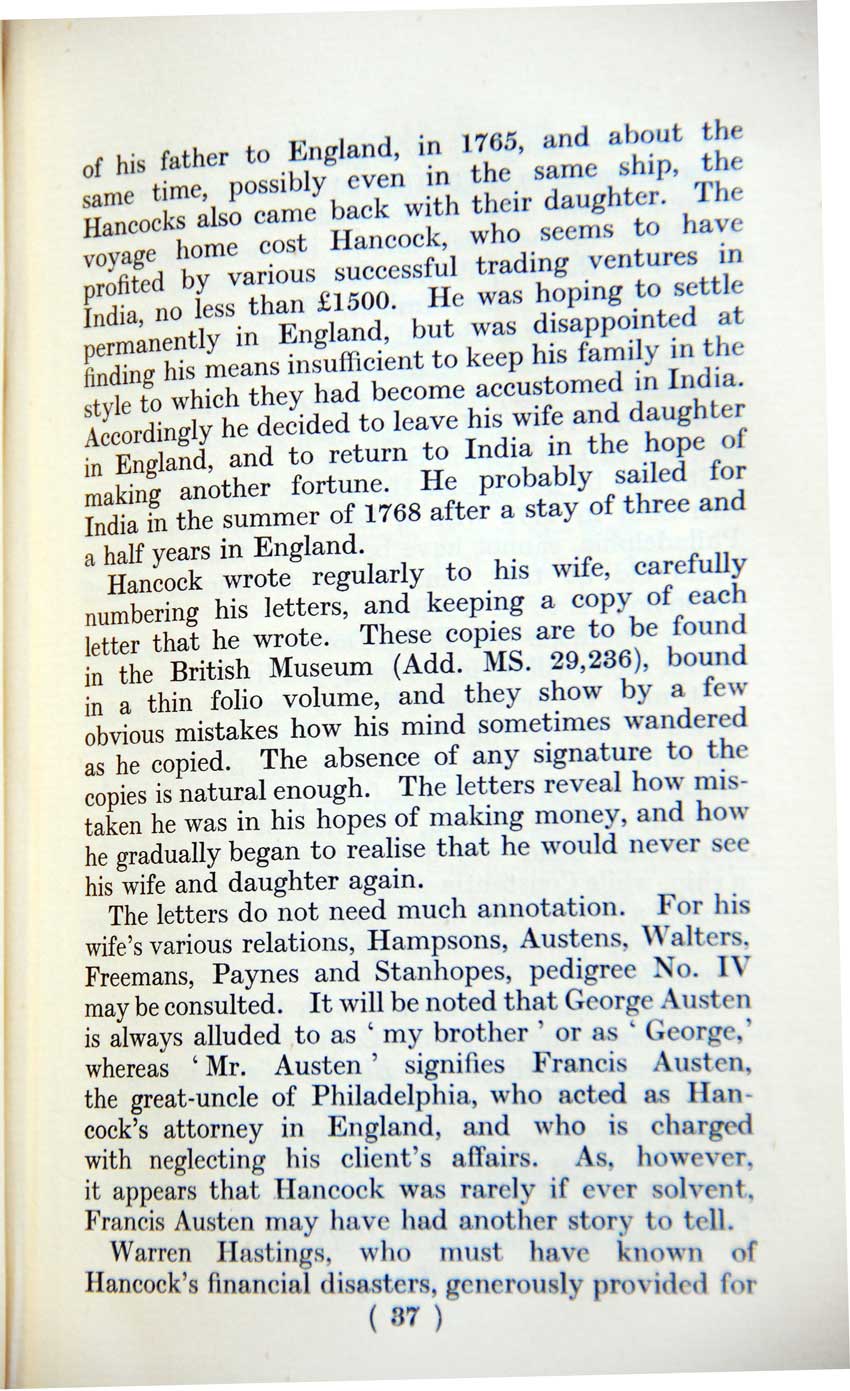 of his father to England, in 1765, and about the same time, possibly even in the same ship, the Hancocks also came back with their daughter. The voyage home cost Hancock, who seems to have profited by various successful trading ventures in India, no less than £1500. He was hoping to settle permanently in England, but was disappointed at finding his means insufficient to keep his family in the style to which they had become accustomed in India. Accordingly he decided to leave his wife and daughter in England, and to return to India in the hope of making another fortune. He probably sailed for India in the summer of 1768 after a stay of three and a half years in England.

Hancock wrote regularly to his wife, carefully numbering his letters, and keeping a copy of each letter that he wrote. These copies are to be found in the British Museum (Add. MS. 29,236), bound in a thin folio volume, and they show by a few obvious mistakes how his mind sometimes wandered as he copied. The absence of any signature to the copies is natural enough. The letters reveal how mistaken he was in his hopes of making money, and how he gradually began to realise that he would never see his wife and daughter again.

The letters do not need much annotation. For his wife's various relations, Hampsons, Austens, Walters, Freemans, Paynes and Stanhopes, pedigree No. IV may be consulted. It will be noted that George Austen is always alluded to as ' my brother ' or as ' George,' whereas ' Mr. Austen ' signifies Francis Austen, the great-uncle of Philadelphia, who acted as Hancock's attorney in England, and who is charged with neglecting his client's affairs. As, however, it appears that Hancock was rarely if ever solvent, Francis Austen may have had another story to tell.

Warren Hastings, who must have known of Hancock's financial disasters, generously provided for

( 37 )